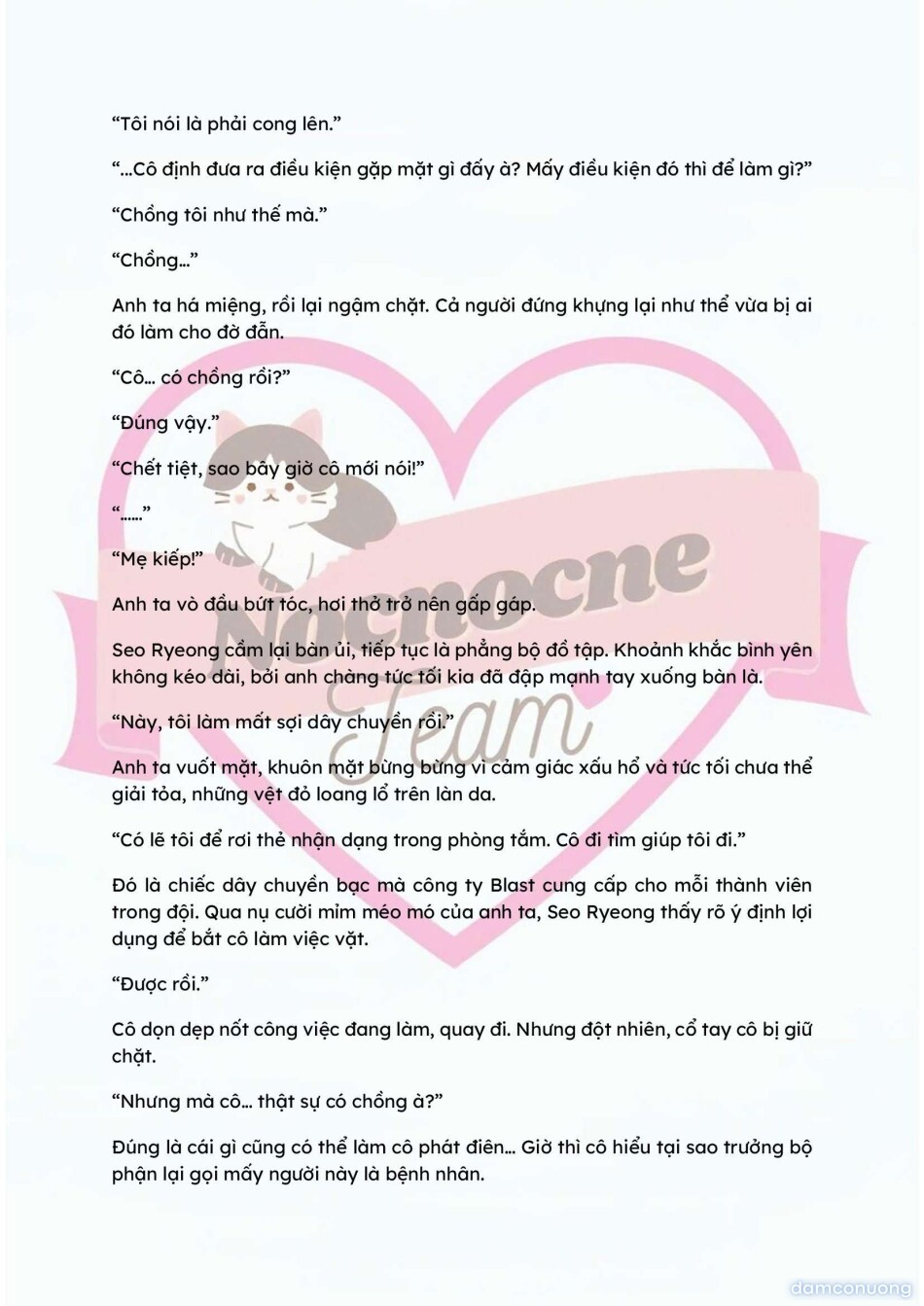 “Tôi nói là phải cong lên.”

“...Cô định đưa ra điều kiện gặp mặt gì đấy à? Mấy điều kiện đó thì để làm gì?”

“Chồng tôi như thế mà.”

“Chồng...”

Anh ta há miệng, rồi lại ngậm chặt. Cả người đứng khựng lại như thể vừa bị ai đó làm cho đờ đẫn.

“Cô... có chồng rồi?”

“Đúng vậy.”

“Chết tiệt, sao bây giờ cô mới nói!”

“......”

“Mẹ kiếp!”

Anh ta vò đầu bứt tóc, hơi thở trở nên gấp gáp.

Seo Ryeong cầm lại bàn ủi, tiếp tục là phẳng bộ đồ tập. Khoảnh khắc bình yên không kéo dài, bởi anh chàng tức tối kia đã đập mạnh tay xuống bàn là.

“Này, tôi làm mất sợi dây chuyền rồi.”

Anh ta vuốt mặt, khuôn mặt bừng bừng vì cảm giác xấu hổ và tức tối chưa thể giải tỏa, những vệt đỏ loang lổ trên làn da.

“Có lẽ tôi để rơi thẻ nhận dạng trong phòng tắm. Cô đi tìm giúp tôi đi.”

Đó là chiếc dây chuyền bạc mà công ty Blast cung cấp cho mỗi thành viên trong đội. Qua nụ cười mỉm méo mó của anh ta, Seo Ryeong thấy rõ ý định lợi dụng để bắt cô làm việc vặt.

“Được rồi.”

Cô dọn dẹp nốt công việc đang làm, quay đi. Nhưng đột nhiên, cổ tay cô bị giữ chặt.

“Nhưng mà cô... thật sự có chồng à?”

Đúng là cái gì cũng có thể làm cô phát điên... Giờ thì cô hiểu tại sao trưởng bộ phận lại gọi mấy người này là bệnh nhân.

Nocnocne Team

damconuong